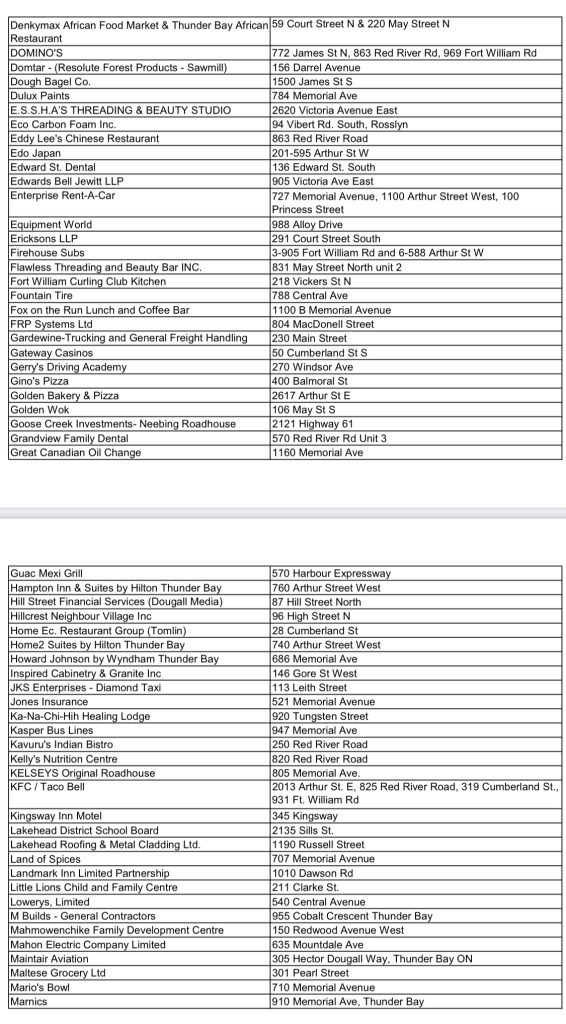 | | |
|---|---|
| Denkymax African Food Market & Thunder Bay African Restaurant | 59 Court Street N & 220 May Street N |
| DOMINO'S | 772 James St N, 863 Red River Rd, 969 Fort William Rd |
| Domtar - (Resolute Forest Products - Sawmill) | 156 Darrel Avenue |
| Dough Bagel Co. | 1500 James St S |
| Dulux Paints | 784 Memorial Ave |
| E.S.S.H.A'S THREADING & BEAUTY STUDIO | 2620 Victoria Avenue East |
| Eco Carbon Foam Inc. | 94 Vibert Rd. South, Rosslyn |
| Eddy Lee's Chinese Restaurant | 863 Red River Road |
| Edo Japan | 201-595 Arthur St W |
| Edward St. Dental | 136 Edward St. South |
| Edwards Bell Jewitt LLP | 905 Victoria Ave East |
| Enterprise Rent-A-Car | 727 Memorial Avenue, 1100 Arthur Street West, 100 Princess Street |
| Equipment World | 988 Alloy Drive |
| Ericksons LLP | 291 Court Street South |
| Firehouse Subs | 3-905 Fort William Rd and 6-588 Arthur St W |
| Flawless Threading and Beauty Bar INC. | 831 May Street North unit 2 |
| Fort William Curling Club Kitchen | 218 Vickers St N |
| Fountain Tire | 788 Central Ave |
| Fox on the Run Lunch and Coffee Bar | 1100 B Memorial Avenue |
| FRP Systems Ltd | 804 MacDonell Street |
| Gardewine-Trucking and General Freight Handling | 230 Main Street |
| Gateway Casinos | 50 Cumberland St S |
| Gerry's Driving Academy | 270 Windsor Ave |
| Gino's Pizza | 400 Balmoral St |
| Golden Bakery & Pizza | 2617 Arthur St E |
| Golden Wok | 106 May St S |
| Goose Creek Investments- Neebing Roadhouse | 2121 Highway 61 |
| Grandview Family Dental | 570 Red River Rd Unit 3 |
| Great Canadian Oil Change | 1160 Memorial Ave |

| | |
|---|---|
| Guac Mexi Grill | 570 Harbour Expressway |
| Hampton Inn & Suites by Hilton Thunder Bay | 760 Arthur Street West |
| Hill Street Financial Services (Dougall Media) | 87 Hill Street North |
| Hillcrest Neighbour Village Inc | 96 High Street N |
| Home Ec. Restaurant Group (Tomlin) | 28 Cumberland St |
| Home2 Suites by Hilton Thunder Bay | 740 Arthur Street West |
| Howard Johnson by Wyndham Thunder Bay | 686 Memorial Ave |
| Inspired Cabinetry & Granite Inc | 146 Gore St West |
| JKS Enterprises - Diamond Taxi | 113 Leith Street |
| Jones Insurance | 521 Memorial Avenue |
| Ka-Na-Chi-Hih Healing Lodge | 920 Tungsten Street |
| Kasper Bus Lines | 947 Memorial Ave |
| Kavuru's Indian Bistro | 250 Red River Road |
| Kelly's Nutrition Centre | 820 Red River Road |
| KELSEYS Original Roadhouse | 805 Memorial Ave. |
| KFC / Taco Bell | 2013 Arthur St. E, 825 Red River Road, 319 Cumberland St., 931 Ft. William Rd |
| Kingsway Inn Motel | 345 Kingsway |
| Lakehead District School Board | 2135 Sills St. |
| Lakehead Roofing & Metal Cladding Ltd. | 1190 Russell Street |
| Land of Spices | 707 Memorial Avenue |
| Landmark Inn Limited Partnership | 1010 Dawson Rd |
| Little Lions Child and Family Centre | 211 Clarke St. |
| Lowerys, Limited | 540 Central Avenue |
| M Builds - General Contractors | 955 Cobalt Crescent Thunder Bay |
| Mahmowenchike Family Development Centre | 150 Redwood Avenue West |
| Mahon Electric Company Limited | 635 Mountdale Ave |
| Maintair Aviation | 305 Hector Dougall Way, Thunder Bay ON |
| Maltese Grocery Ltd | 301 Pearl Street |
| Mario's Bowl | 710 Memorial Avenue |
| Marnics | 910 Memorial Ave, Thunder Bay |